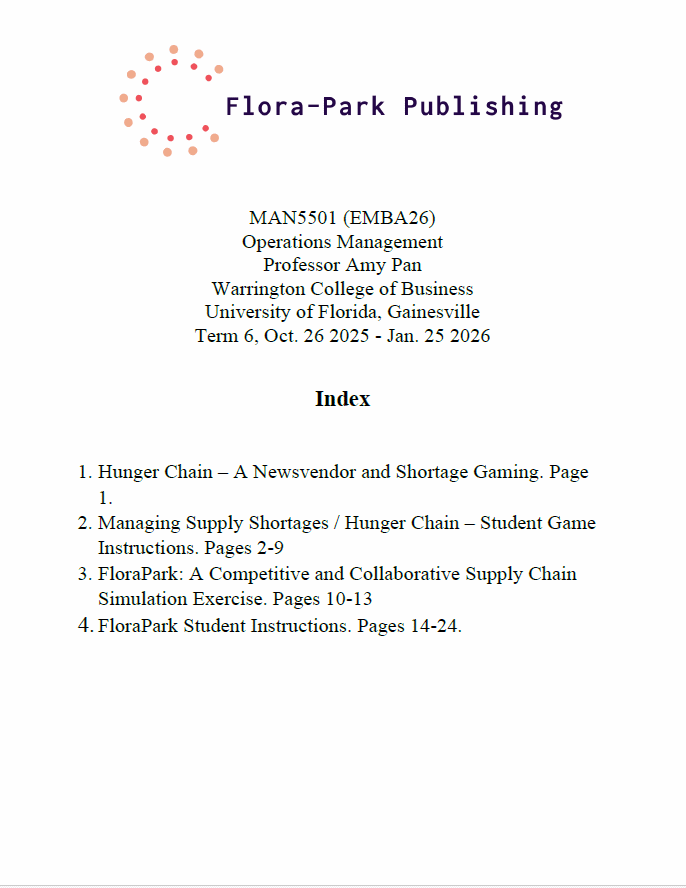 Flora-Park Publishing

MAN5501 (EMBA26)
Operations Management
Professor Amy Pan
Warrington College of Business
University of Florida, Gainesville
Term 6, Oct. 26 2025 - Jan. 25 2026

Index

1. Hunger Chain – A Newsvendor and Shortage Gaming. Page 1.
2. Managing Supply Shortages / Hunger Chain – Student Game Instructions. Pages 2-9
3. FloraPark: A Competitive and Collaborative Supply Chain Simulation Exercise. Pages 10-13
4. FloraPark Student Instructions. Pages 14-24.